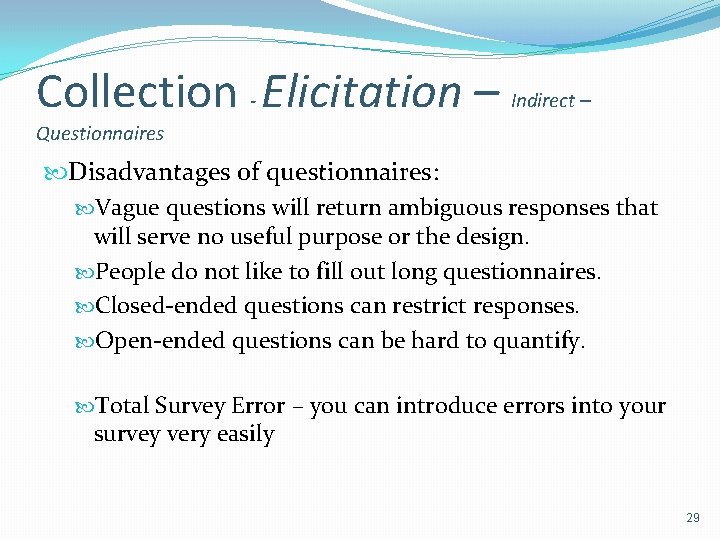 Collection - Elicitation – Indirect – Questionnaires

Disadvantages of questionnaires:

Vague questions will return ambiguous responses that will serve no useful purpose or the design.

People do not like to fill out long questionnaires.

Closed-ended questions can restrict responses.

Open-ended questions can be hard to quantify.

Total Survey Error – you can introduce errors into your survey very easily

29